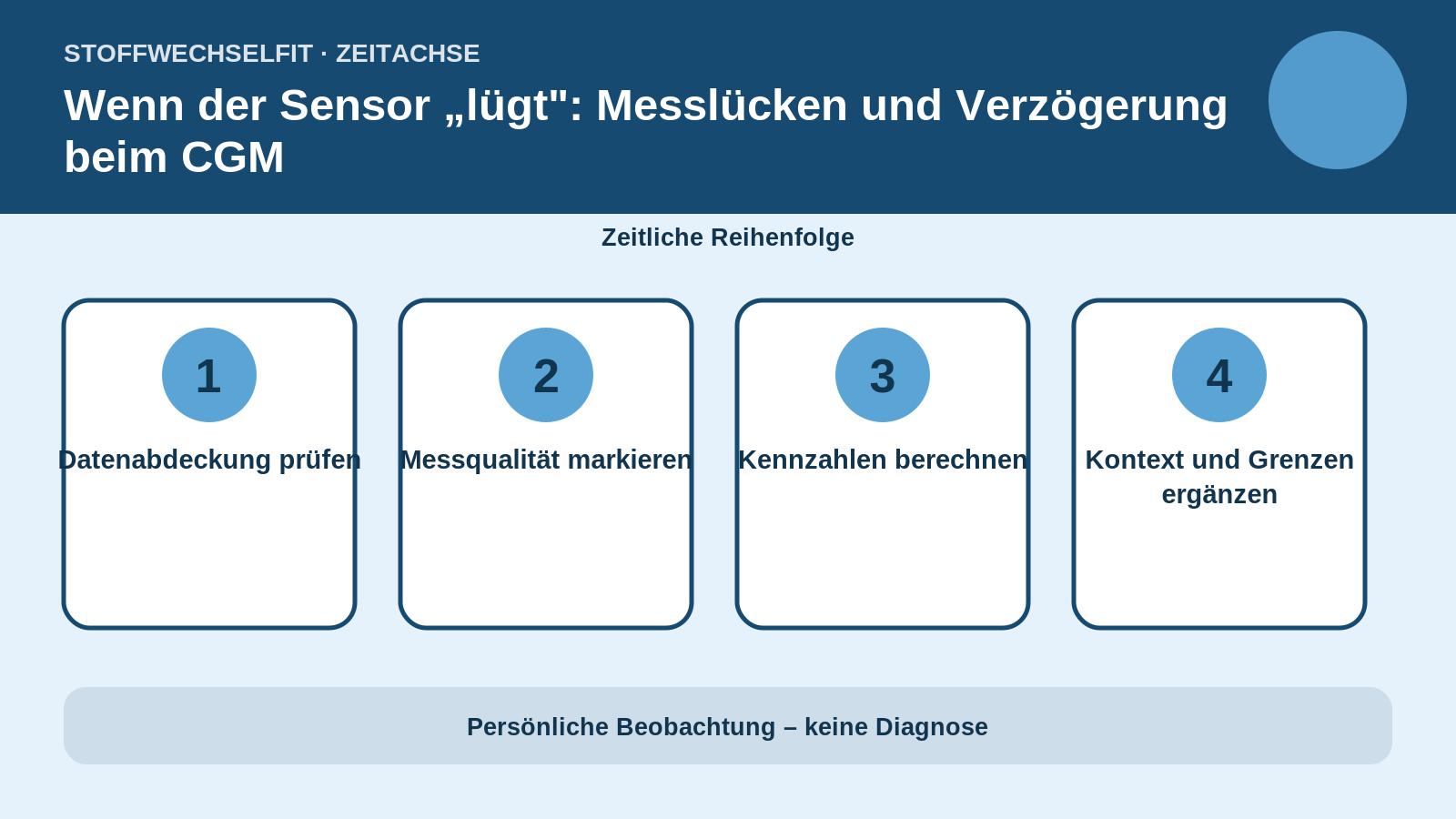 STOFFWECHSELFIT · ZEITACHSE

Wenn der Sensor „lügt": Messlücken und Verzögerung beim CGM

Zeitliche Reihenfolge

1
Datenabdeckung prüfen

2
Messqualität markieren

3
Kennzahlen berechnen

4
Kontext und Grenzen ergänzen

Persönliche Beobachtung – keine Diagnose